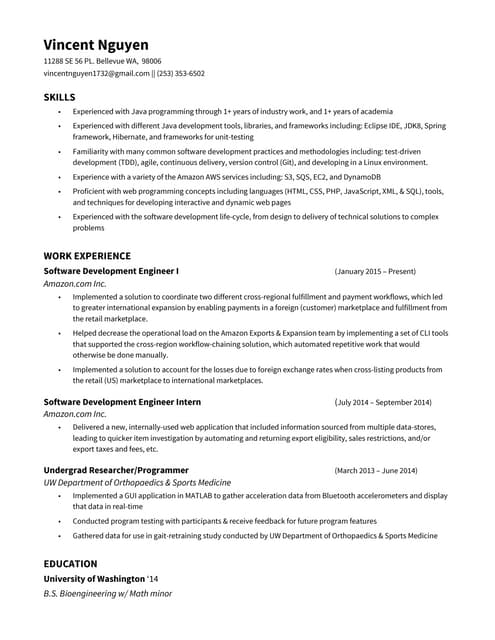 Vincent Nguyen
11288 SE 56 PL. Bellevue WA, 98006
vincentnguyen1732@gmail.com || (253) 353-6502

SKILLS
• Experienced with Java programming through 1+ years of industry work, and 1+ years of academia
• Experienced with different Java development tools, libraries, and frameworks including: Eclipse IDE, JDK8, Spring framework, Hibernate, and frameworks for unit-testing
• Familiarity with many common software development practices and methodologies including: test-driven development (TDD), agile, continuous delivery, version control (Git), and developing in a Linux environment.
• Experience with a variety of the Amazon AWS services including: S3, SQS, EC2, and DynamoDB
• Proficient with web programming concepts including languages (HTML, CSS, PHP, JavaScript, XML, & SQL), tools, and techniques for developing interactive and dynamic web pages
• Experienced with the software development life-cycle, from design to delivery of technical solutions to complex problems

WORK EXPERIENCE
Software Development Engineer I (January 2015 – Present)
Amazon.com Inc.
• Implemented a solution to coordinate two different cross-regional fulfillment and payment workflows, which led to greater international expansion by enabling payments in a foreign (customer) marketplace and fulfillment from the retail marketplace.
• Helped decrease the operational load on the Amazon Exports & Expansion team by implementing a set of CLI tools that supported the cross-region workflow-chaining solution, which automated repetitive work that would otherwise be done manually.
• Implemented a solution to account for the losses due to foreign exchange rates when cross-listing products from the retail (US) marketplace to international marketplaces.

Software Development Engineer Intern (July 2014 – September 2014)
Amazon.com Inc.
• Delivered a new, internally-used web application that included information sourced from multiple data-stores, leading to quicker item investigation by automating and returning export eligibility, sales restrictions, and/or export taxes and fees, etc.

Undergrad Researcher/Programmer (March 2013 – June 2014)
UW Department of Orthopaedics & Sports Medicine
• Implemented a GUI application in MATLAB to gather acceleration data from Bluetooth accelerometers and display that data in real-time
• Conducted program testing with participants & receive feedback for future program features
• Gathered data for use in gait-retraining study conducted by UW Department of Orthopaedics & Sports Medicine

EDUCATION
University of Washington '14
B.S. Bioengineering w/ Math minor